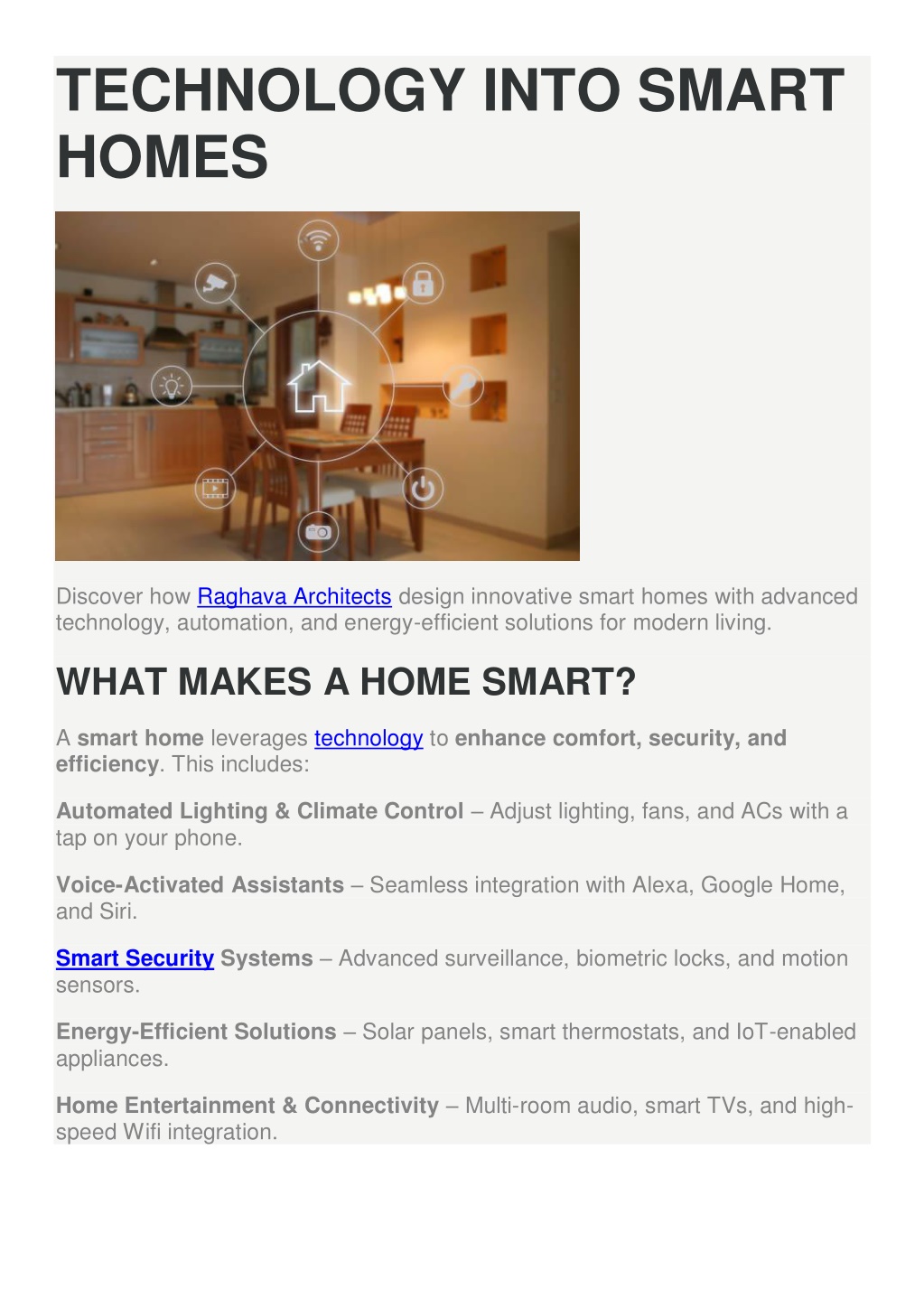 TECHNOLOGY INTO SMART HOMES

Discover how Raghava Architects design innovative smart homes with advanced technology, automation, and energy-efficient solutions for modern living.

WHAT MAKES A HOME SMART?

A smart home leverages technology to enhance comfort, security, and efficiency. This includes:

Automated Lighting & Climate Control – Adjust lighting, fans, and ACs with a tap on your phone.

Voice-Activated Assistants – Seamless integration with Alexa, Google Home, and Siri.

Smart Security Systems – Advanced surveillance, biometric locks, and motion sensors.

Energy-Efficient Solutions – Solar panels, smart thermostats, and IoT-enabled appliances.

Home Entertainment & Connectivity – Multi-room audio, smart TVs, and high-speed Wifi integration.